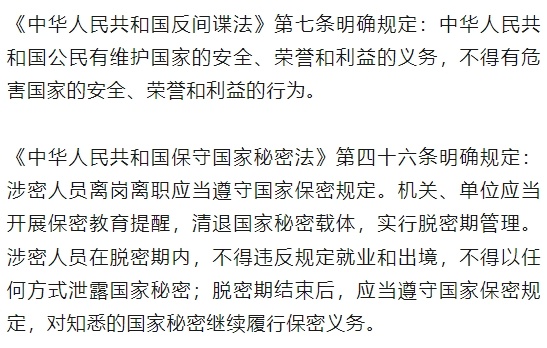 《中华人民共和国反间谍法》第七条明确规定：中华人民共和国公民有维护国家的安全、荣誉和利益的义务，不得有危害国家的安全、荣誉和利益的行为。

《中华人民共和国保守国家秘密法》第四十六条明确规定：涉密人员离岗离职应当遵守国家保密规定。机关、单位应当开展保密教育提醒，清退国家秘密载体，实行脱密期管理。涉密人员在脱密期内，不得违反规定就业和出境，不得以任何方式泄露国家秘密；脱密期结束后，应当遵守国家保密规定，对知悉的国家秘密继续履行保密义务。